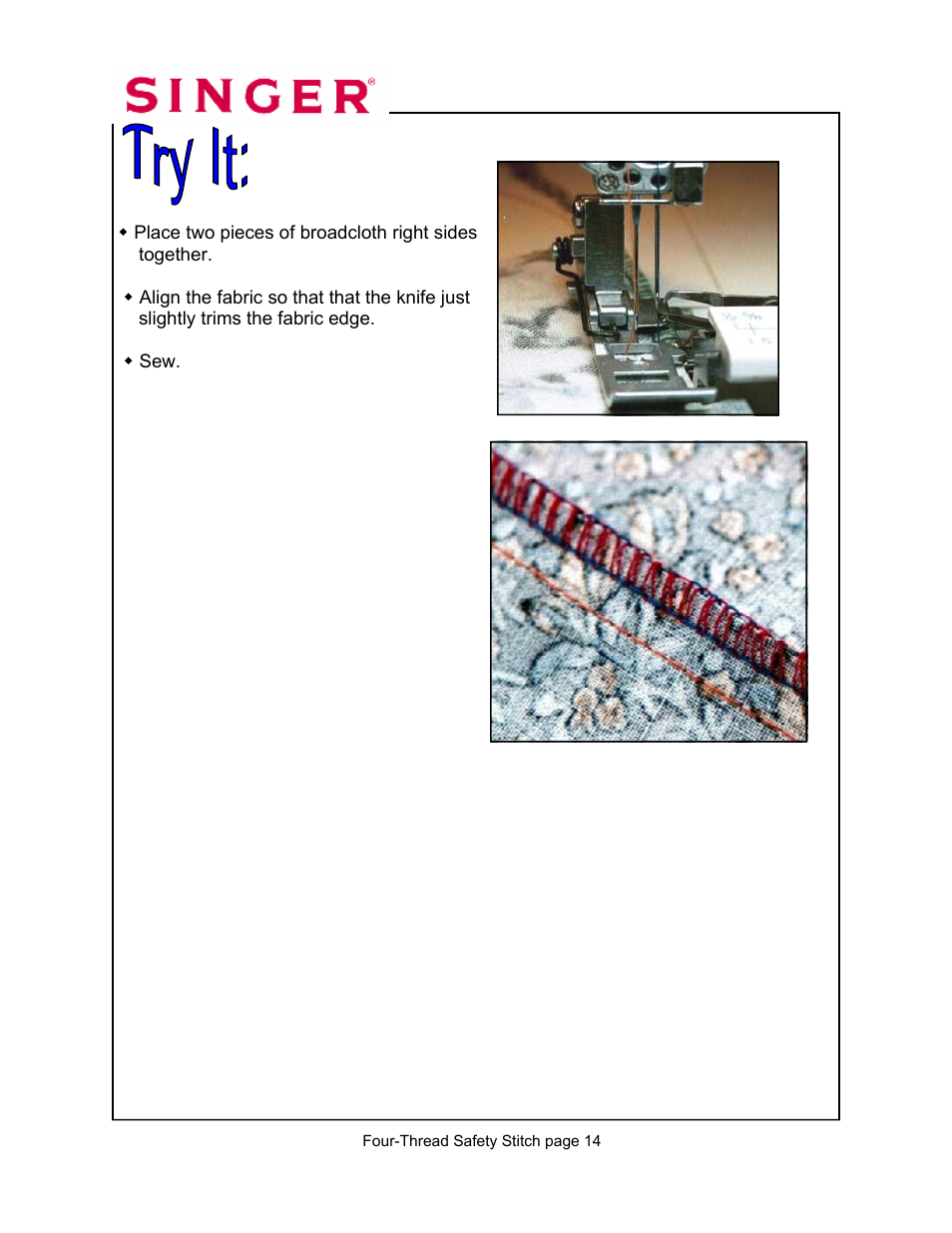 SINGER®

Try It:

◆ Place two pieces of broadcloth right sides together.

◆ Align the fabric so that that the knife just slightly trims the fabric edge.

◆ Sew.

Four-Thread Safety Stitch page 14